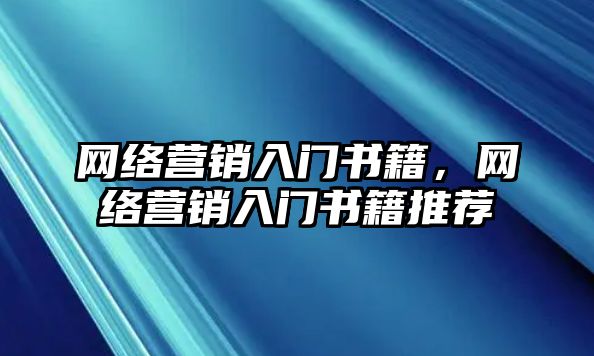 网络营销入门书籍，网络营销入门书籍推荐